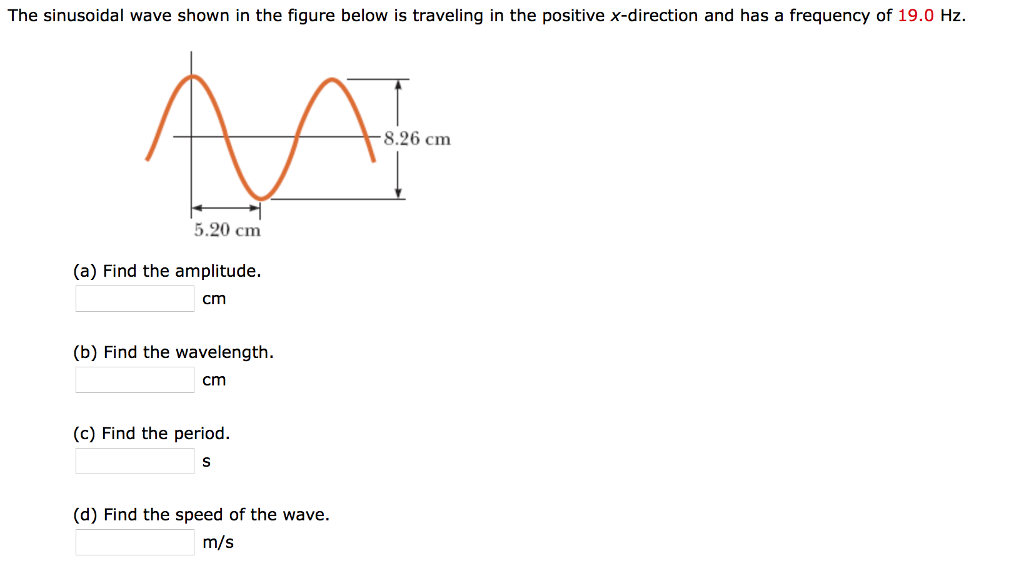 The sinusoidal wave shown in the figure below is traveling in the positive x-direction and has a frequency of 19.0 Hz.

8.26 cm

5.20 cm

(a) Find the amplitude.
cm

(b) Find the wavelength.
cm

(c) Find the period.
s

(d) Find the speed of the wave.
m/s